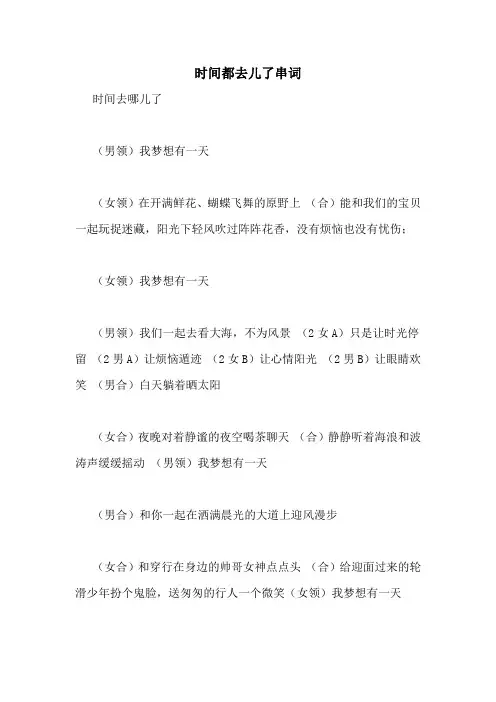 时间都去儿了串词

时间去哪儿了

（男领）我梦想有一天

（女领）在开满鲜花、蝴蝶飞舞的原野上 （合）能和我们的宝贝一起玩捉迷藏，阳光下轻风吹过阵阵花香，没有烦恼也没有忧伤；

（女领）我梦想有一天

（男领）我们一起去看大海，不为风景 （2女A）只是让时光停留 （2男A）让烦恼遁迹 （2女B）让心情阳光 （2男B）让眼睛欢笑 （男合）白天躺着晒太阳

（女合）夜晚对着静谧的夜空喝茶聊天 （合）静静听着海浪和波涛声缓缓摇动 （男领）我梦想有一天

（男合）和你一起在洒满晨光的大道上迎风漫步

（女合）和穿行在身边的帅哥女神点点头 （合）给迎面过来的轮滑少年扮个鬼脸，送匆匆的行人一个微笑（女领）我梦想有一天